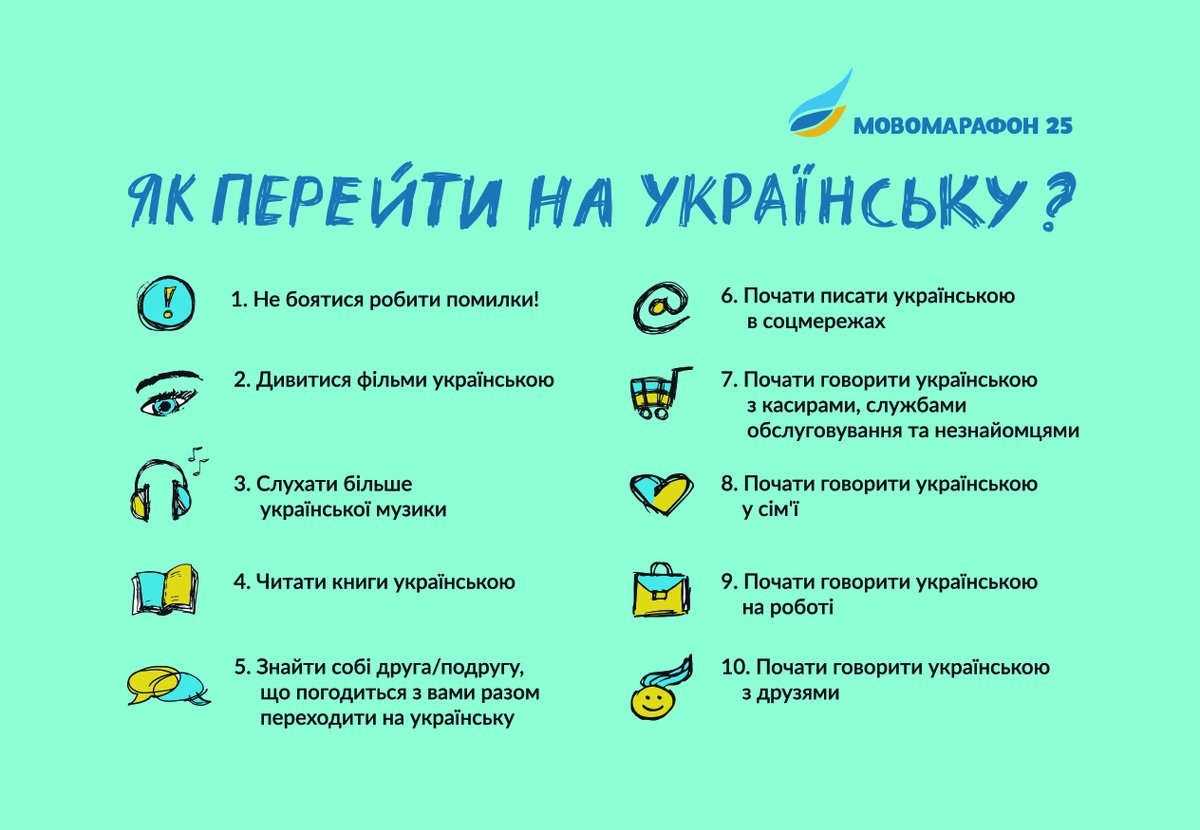 МОВОМАРАФОН 25

ЯК ПЕРЕЙТИ НА УКРАЇНСЬКУ?

1. Не боятися робити помилки!

2. Дивитися фільми українською

3. Слухати більше української музики

4. Читати книги українською

5. Знайти собі друга/подругу, що погодиться з вами разом переходити на українську

6. Почати писати українською в соцмережах

7. Почати говорити українською з касирами, службами обслуговування та незнайомцями

8. Почати говорити українською у сім'ї

9. Почати говорити українською на роботі

10. Почати говорити українською з друзями